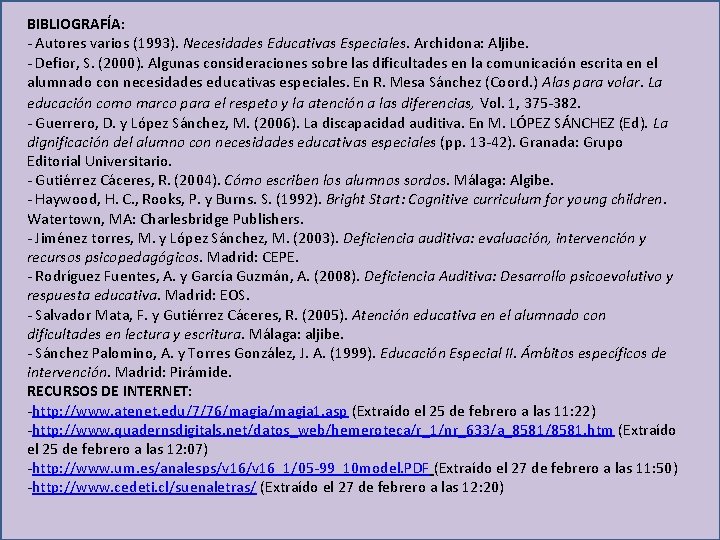 BIBLIOGRAFÍA:
- Autores varios (1993). Necesidades Educativas Especiales. Archidona: Aljibe.
- Defior, S. (2000). Algunas consideraciones sobre las dificultades en la comunicación escrita en el alumnado con necesidades educativas especiales. En R. Mesa Sánchez (Coord.) Alas para volar. La educación como marco para el respeto y la atención a las diferencias, Vol. 1, 375-382.
- Guerrero, D. y López Sánchez, M. (2006). La discapacidad auditiva. En M. LÓPEZ SÁNCHEZ (Ed). La dignificación del alumno con necesidades educativas especiales (pp. 13-42). Granada: Grupo Editorial Universitario.
- Gutiérrez Cáceres, R. (2004). Cómo escriben los alumnos sordos. Málaga: Algibe.
- Haywood, H. C., Rooks, P. y Burns. S. (1992). Bright Start: Cognitive curriculum for young children. Watertown, MA: Charlesbridge Publishers.
- Jiménez torres, M. y López Sánchez, M. (2003). Deficiencia auditiva: evaluación, intervención y recursos psicopedagógicos. Madrid: CEPE.
- Rodríguez Fuentes, A. y García Guzmán, A. (2008). Deficiencia Auditiva: Desarrollo psicoevolutivo y respuesta educativa. Madrid: EOS.
- Salvador Mata, F. y Gutiérrez Cáceres, R. (2005). Atención educativa en el alumnado con dificultades en lectura y escritura. Málaga: aljibe.
- Sánchez Palomino, A. y Torres González, J. A. (1999). Educación Especial II. Ámbitos específicos de intervención. Madrid: Pirámide.
RECURSOS DE INTERNET:
-http://www.atenet.edu/7/76/magia/magia1.asp (Extraído el 25 de febrero a las 11:22)
-http://www.quadernsdigitals.net/datos_web/hemeroteca/r_1/nr_633/a_8581/8581.htm (Extraído el 25 de febrero a las 12:07)
-http://www.um.es/analesps/v16/v16_1/05-99_10model.PDF (Extraído el 27 de febrero a las 11:50)
-http://www.cedeti.cl/suenaletras/ (Extraído el 27 de febrero a las 12:20)